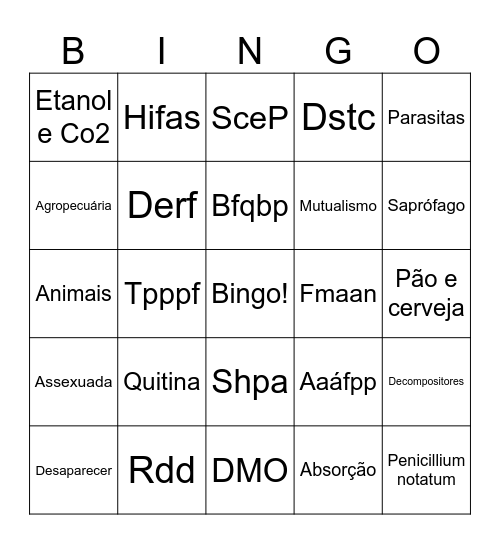 | B | I | N | G | O |
|---|---|---|---|---|
| Etanol e Co2 | Hifas | SceP | Dstc | Parasitas |
| Agropecuária | Derf | Bfqbp | Mutualismo | Saprófago |
| Animais | Tpppf | Bingo! | Fmaan | Pão e cerveja |
| Assexuada | Quitina | Shpa | Aaáfpp | Decompositores |
| Desaparecer | Rdd | DMO | Absorção | Penicillium notatum |